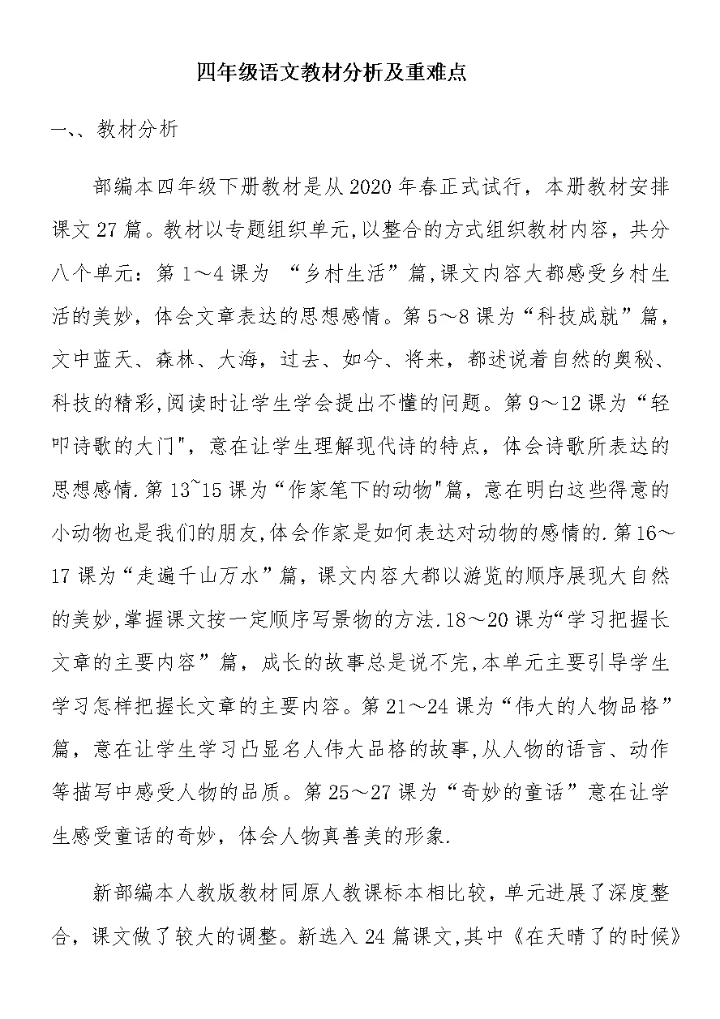 四年级语文教材分析及重难点

一、、教材分析

部编本四年级下册教材是从2020年春正式试行，本册教材安排课文27篇。教材以专题组织单元,以整合的方式组织教材内容，共分八个单元：第1～4课为 “乡村生活”篇,课文内容大都感受乡村生活的美妙，体会文章表达的思想感情。第5～8课为“科技成就”篇，文中蓝天、森林、大海，过去、如今、将来，都述说着自然的奥秘、科技的精彩,阅读时让学生学会提出不懂的问题。第9～12课为“轻叩诗歌的大门"，意在让学生理解现代诗的特点，体会诗歌所表达的思想感情.第13~15课为“作家笔下的动物"篇，意在明白这些得意的小动物也是我们的朋友,体会作家是如何表达对动物的感情的.第16～17课为“走遍千山万水”篇，课文内容大都以游览的顺序展现大自然的美妙,掌握课文按一定顺序写景物的方法.18～20课为“学习把握长文章的主要内容”篇，成长的故事总是说不完,本单元主要引导学生学习怎样把握长文章的主要内容。第21～24课为“伟大的人物品格”篇，意在让学生学习凸显名人伟大品格的故事,从人物的语言、动作等描写中感受人物的品质。第25～27课为“奇妙的童话”意在让学生感受童话的奇妙，体会人物真善美的形象.

新部编本人教版教材同原人教课标本相比较，单元进展了深度整合，课文做了较大的调整。新选入24篇课文,其中《在天晴了的时候》